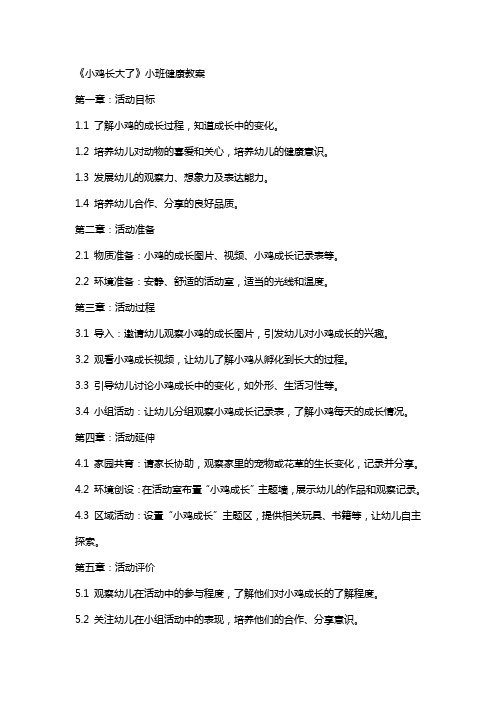 《小鸡长大了》小班健康教案

第一章：活动目标

1.1 了解小鸡的成长过程，知道成长中的变化。

1.2 培养幼儿对动物的喜爱和关心，培养幼儿的健康意识。

1.3 发展幼儿的观察力、想象力及表达能力。

1.4 培养幼儿合作、分享的良好品质。

第二章：活动准备

2.1 物质准备：小鸡的成长图片、视频、小鸡成长记录表等。

2.2 环境准备：安静、舒适的活动室，适当的光线和温度。

第三章：活动过程

3.1 导入：邀请幼儿观察小鸡的成长图片，引发幼儿对小鸡成长的兴趣。

3.2 观看小鸡成长视频，让幼儿了解小鸡从孵化到长大的过程。

3.3 引导幼儿讨论小鸡成长中的变化，如外形、生活习性等。

3.4 小组活动：让幼儿分组观察小鸡成长记录表，了解小鸡每天的成长情况。

第四章：活动延伸

4.1 家园共育：请家长协助，观察家里的宠物或花草的生长变化，记录并分享。

4.2 环境创设：在活动室布置“小鸡成长”主题墙，展示幼儿的作品和观察记录。

4.3 区域活动：设置“小鸡成长”主题区，提供相关玩具、书籍等，让幼儿自主探索。

第五章：活动评价

5.1 观察幼儿在活动中的参与程度，了解他们对小鸡成长的了解程度。

5.2 关注幼儿在小组活动中的表现，培养他们的合作、分享意识。